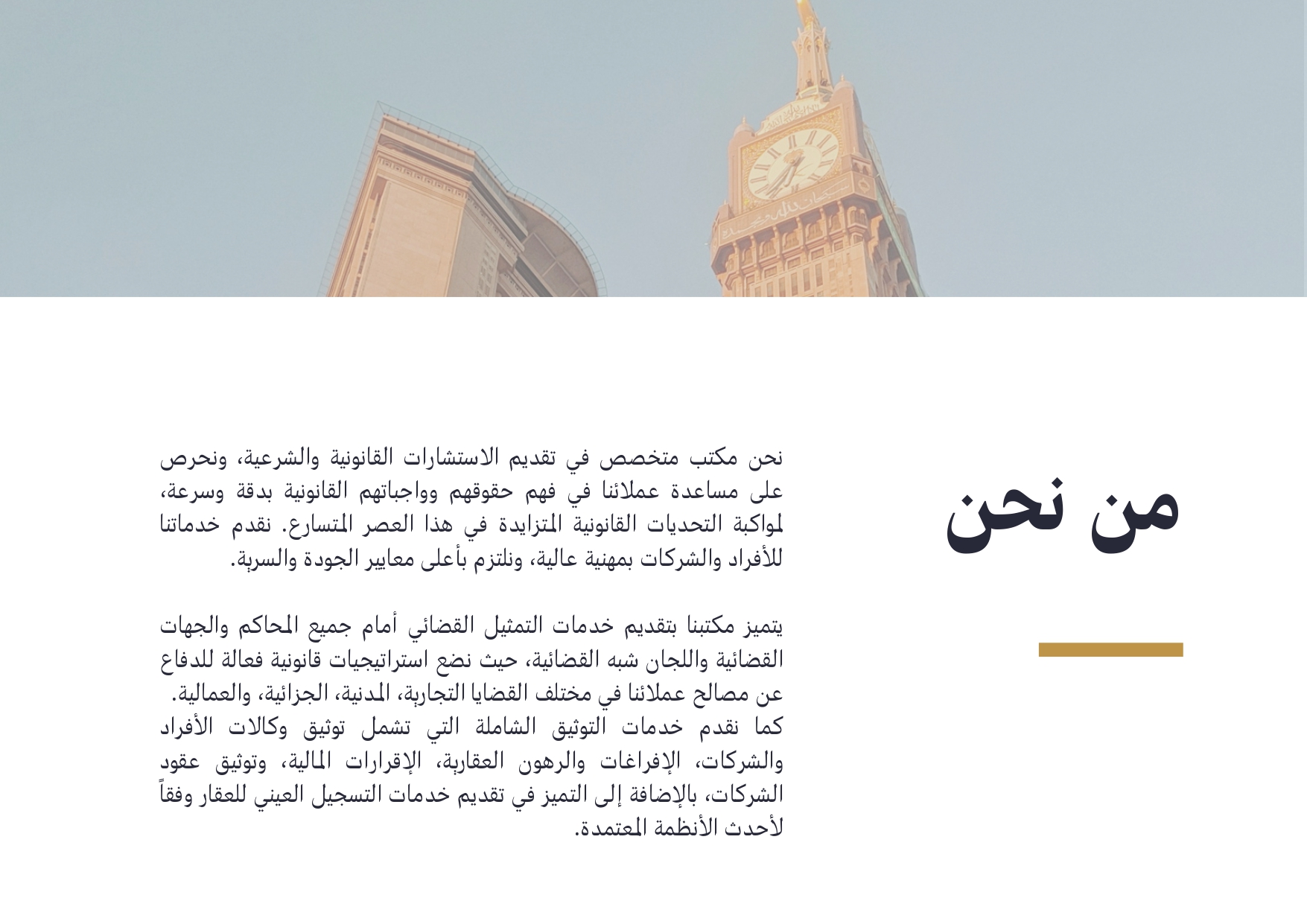 من نحن

نحن مكتب متخصص في تقديم الاستشارات القانونية والشرعية، ونحرص على مساعدة عملائنا في فهم حقوقهم وواجباتهم القانونية بدقة وسرعة، لمواكبة التحديات القانونية المتزايدة في هذا العصر المتسارع. نقدم خدماتنا للأفراد والشركات بمهنية عالية، ونلتزم بأعلى معايير الجودة والسرية.

يتميز مكتبنا بتقديم خدمات التمثيل القضائي أمام جميع المحاكم والجهات القضائية واللجان شبه القضائية، حيث نضع استراتيجيات قانونية فعالة للدفاع عن مصالح عملائنا في مختلف القضايا التجارية، المدنية، الجزائية، والعمالية.
كما نقدم خدمات التوثيق الشاملة التي تشمل توثيق وكالات الأفراد والشركات، الإفراغات والرهون العقارية، الإقرارات المالية، وتوثيق عقود الشركات، بالإضافة إلى التميز في تقديم خدمات التسجيل العيني للعقار وفقاً لأحدث الأنظمة المعتمدة.